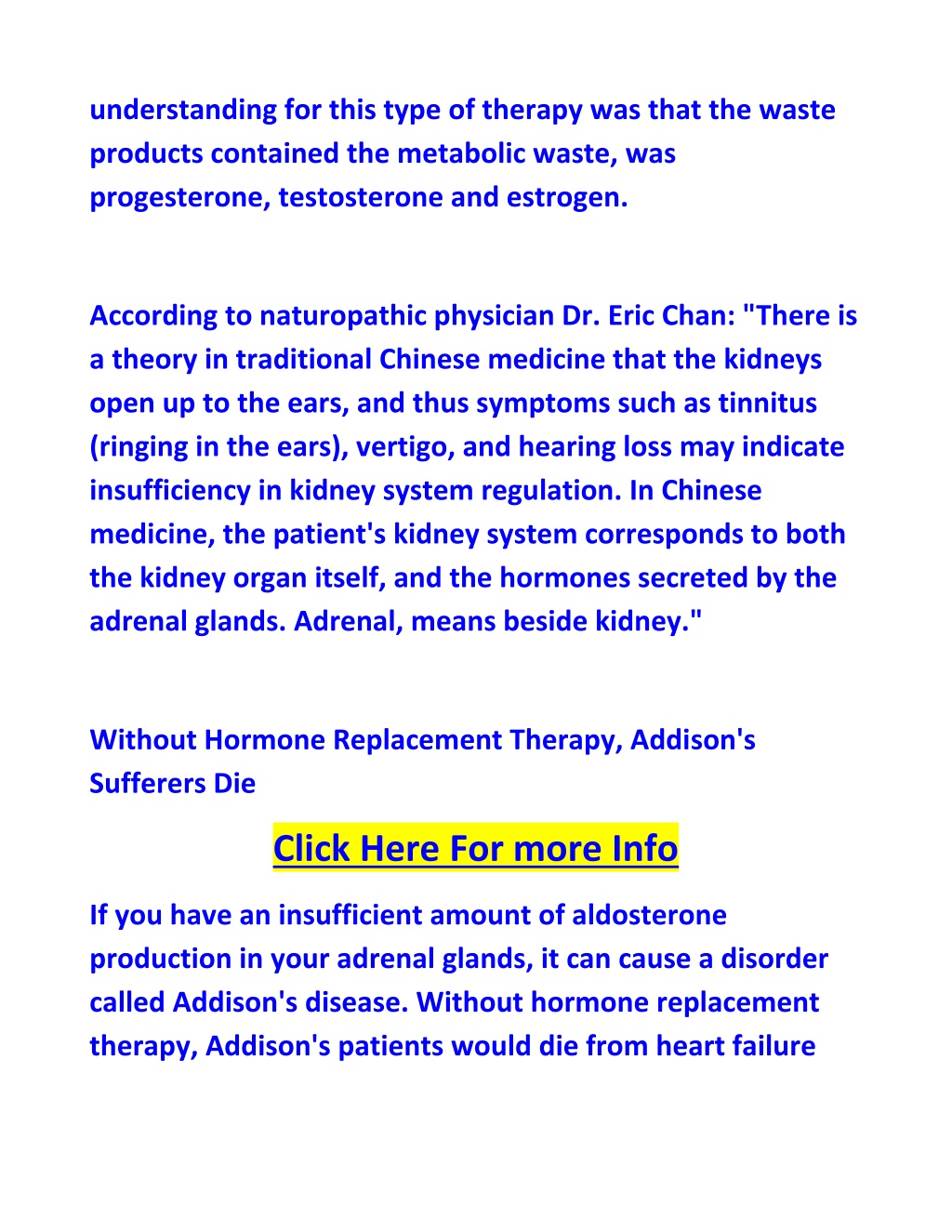 understanding for this type of therapy was that the waste products contained the metabolic waste, was progesterone, testosterone and estrogen.

According to naturopathic physician Dr. Eric Chan: "There is a theory in traditional Chinese medicine that the kidneys open up to the ears, and thus symptoms such as tinnitus (ringing in the ears), vertigo, and hearing loss may indicate insufficiency in kidney system regulation. In Chinese medicine, the patient's kidney system corresponds to both the kidney organ itself, and the hormones secreted by the adrenal glands. Adrenal, means beside kidney."

Without Hormone Replacement Therapy, Addison's Sufferers Die

Click Here For more Info

If you have an insufficient amount of aldosterone production in your adrenal glands, it can cause a disorder called Addison's disease. Without hormone replacement therapy, Addison's patients would die from heart failure